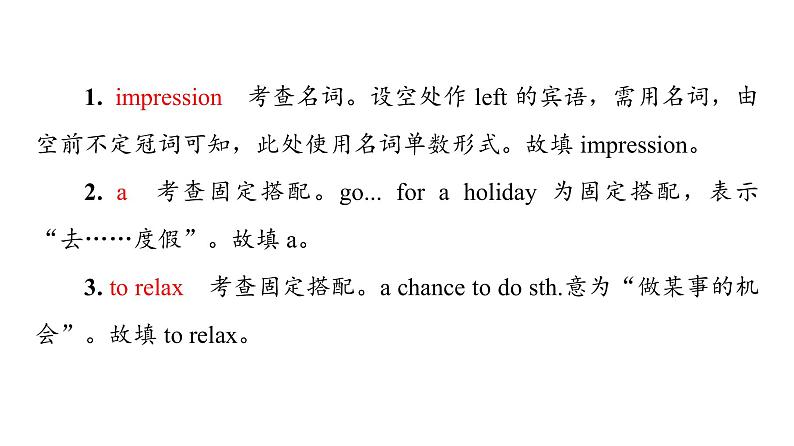 1. impression 考查名词。设空处作left的宾语，需用名词，由空前不定冠词可知，此处使用名词单数形式。故填impression。

2. a 考查固定搭配。go... for a holiday为固定搭配，表示“去……度假”。故填a。

3. to relax 考查固定搭配。a chance to do sth.意为“做某事的机会”。故填to relax。